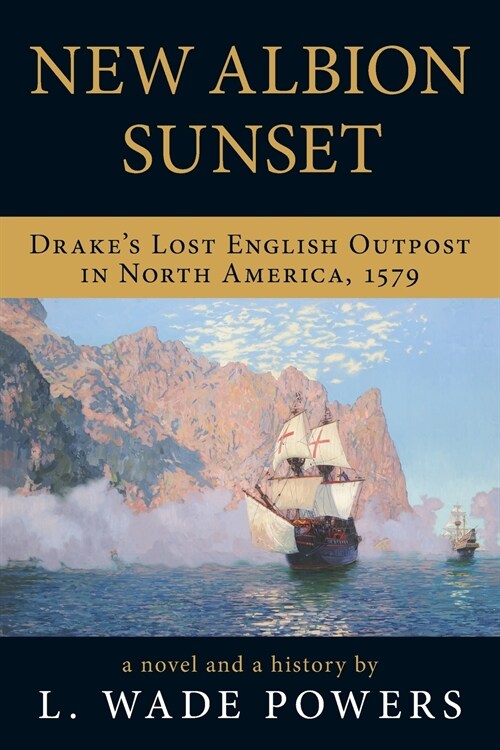 NEW ALBION SUNSET

DRAKE'S LOST ENGLISH OUTPOST IN NORTH AMERICA, 1579

a novel and a history by
L. WADE POWERS